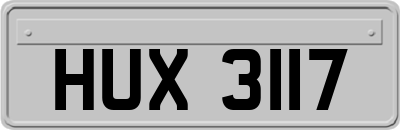 HUX 3117